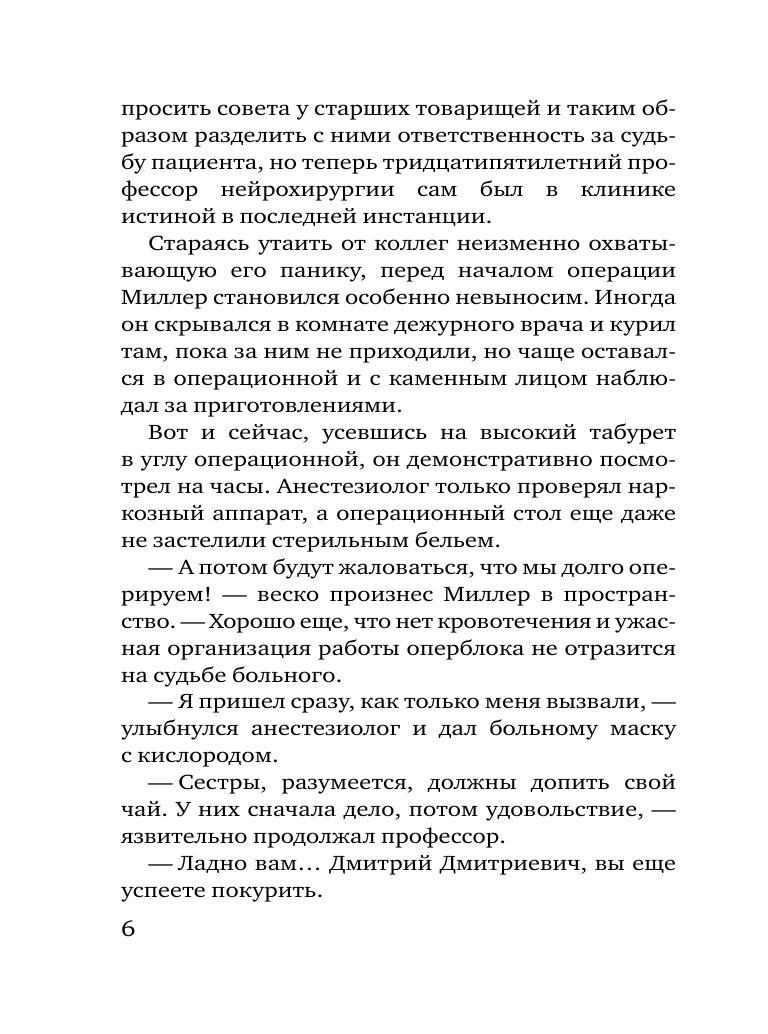 просить совета у старших товарищей и таким образом разделить с ними ответственность за судьбу пациента, но теперь тридцатипятилетний профессор нейрохирургии сам был в клинике истиной в последней инстанции.

Стараясь утаить от коллег неизменно охватывающую его панику, перед началом операции Миллер становился особенно невыносим. Иногда он скрывался в комнате дежурного врача и курил там, пока за ним не приходили, но чаще оставался в операционной и с каменным лицом наблюдал за приготовлениями.

Вот и сейчас, усевшись на высокий табурет в углу операционной, он демонстративно посмотрел на часы. Анестезиолог только проверял наркозный аппарат, а операционный стол еще даже не застелили стерильным бельем.

— А потом будут жаловаться, что мы долго оперируем! — веско произнес Миллер в пространство. — Хорошо еще, что нет кровотечения и ужасная организация работы оперблока не отразится на судьбе больного.

— Я пришел сразу, как только меня вызвали, — улыбнулся анестезиолог и дал больному маску с кислородом.

— Сестры, разумеется, должны допить свой чай. У них сначала дело, потом удовольствие, — язвительно продолжал профессор.

— Ладно вам... Дмитрий Дмитриевич, вы еще успеете покурить.

6